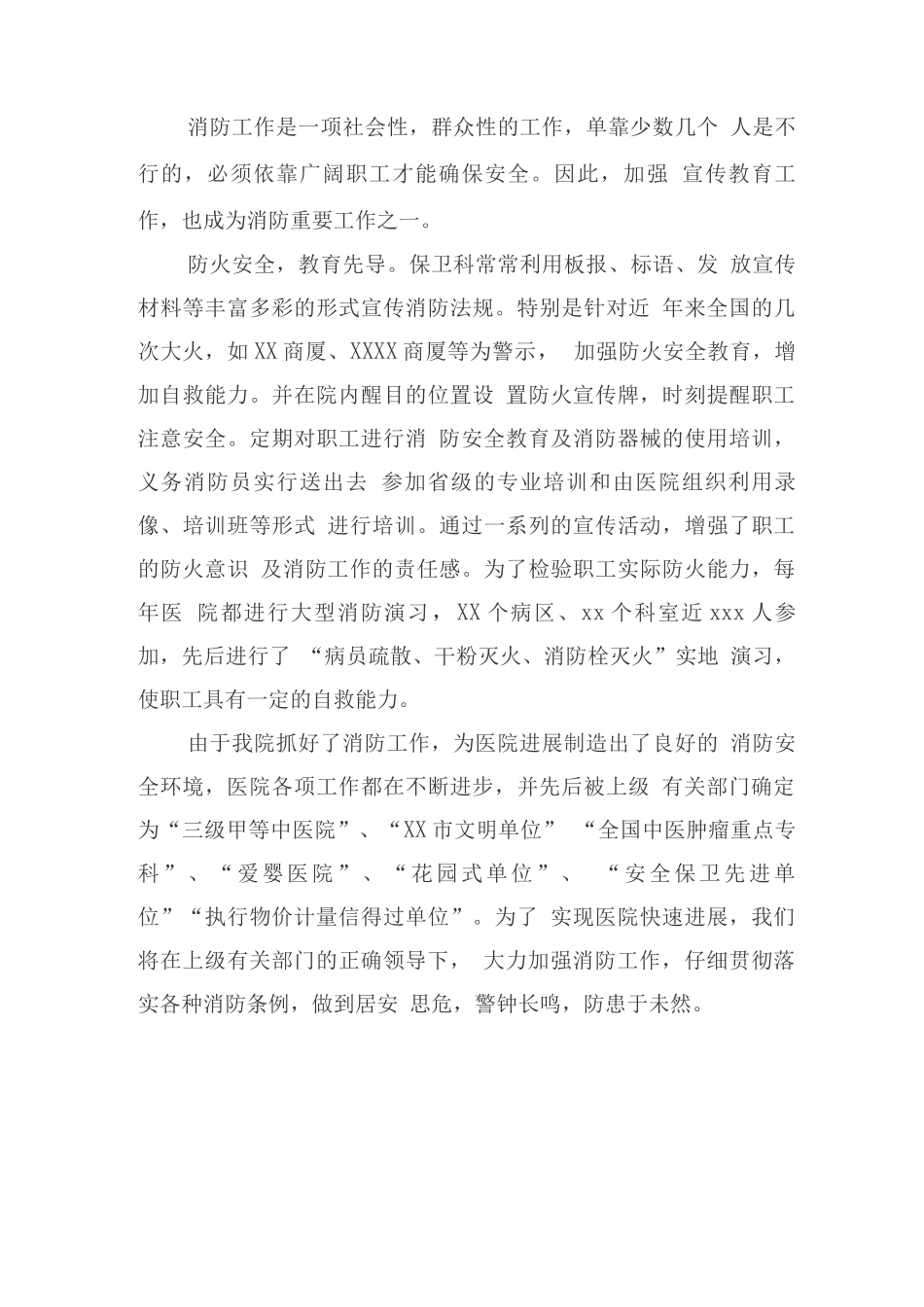 消防工作是一项社会性，群众性的工作，单靠少数几个 人是不行的，必须依靠广阔职工才能确保安全。因此，加强 宣传教育工作，也成为消防重要工作之一。

防火安全，教育先导。保卫科常常利用板报、标语、发 放宣传材料等丰富多彩的形式宣传消防法规。特别是针对近 年来全国的几次大火，如 XX 商厦、XXXX 商厦等为警示， 加强防火安全教育，增加自救能力。并在院内醒目的位置设 置防火宣传牌，时刻提醒职工注意安全。定期对职工进行消 防安全教育及消防器械的使用培训，义务消防员实行送出去 参加省级的专业培训和由医院组织利用录像、培训班等形式 进行培训。通过一系列的宣传活动，增强了职工的防火意识 及消防工作的责任感。为了检验职工实际防火能力，每年医 院都进行大型消防演习，XX 个病区、xx 个科室近 xxx 人参加，先后进行了 “病员疏散、干粉灭火、消防栓灭火”实地 演习，使职工具有一定的自救能力。

由于我院抓好了消防工作，为医院进展制造出了良好的 消防安全环境，医院各项工作都在不断进步，并先后被上级 有关部门确定为“三级甲等中医院”、“XX 市文明单位” “全国中医肿瘤重点专科”、“爱婴医院”、“花园式单位”、 “安全保卫先进单位”“执行物价计量信得过单位”。为了 实现医院快速进展，我们将在上级有关部门的正确领导下， 大力加强消防工作，仔细贯彻落实各种消防条例，做到居安 思危，警钟长鸣，防患于未然。